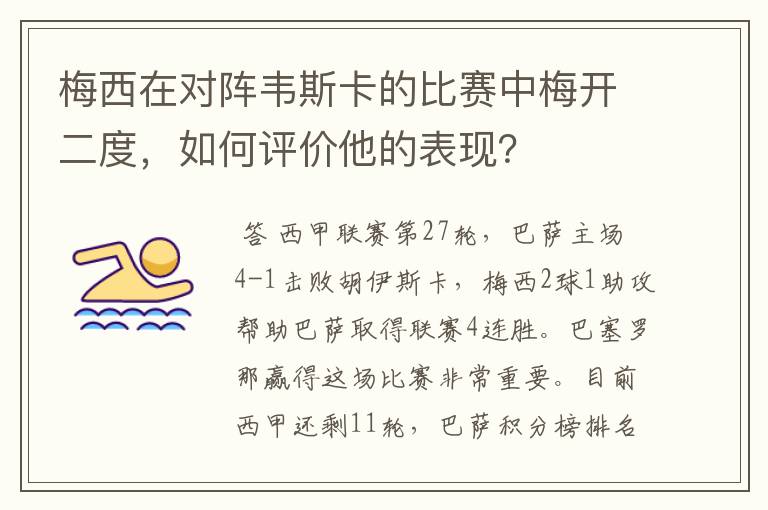 梅西在对阵韦斯卡的比赛中梅开二度，如何评价他的表现？

答 西甲联赛第27轮，巴萨主场4-1击败胡伊斯卡，梅西2球1助攻帮助巴萨取得联赛4连胜。巴塞罗那赢得这场比赛非常重要。目前西甲还剩11轮，巴萨积分榜排名